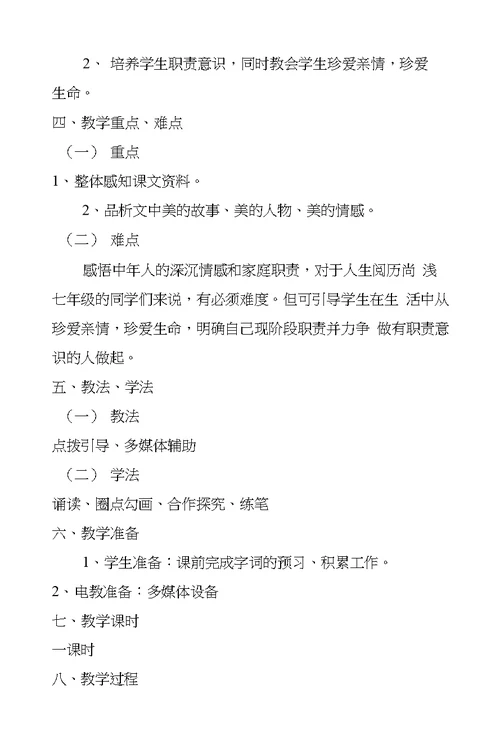 2、 培养学生职责意识，同时教会学生珍爱亲情，珍爱生命。

四、教学重点、难点

（一） 重点

1、整体感知课文资料。

2、品析文中美的故事、美的人物、美的情感。

（二） 难点

感悟中年人的深沉情感和家庭职责，对于人生阅历尚 浅七年级的同学们来说，有必须难度。但可引导学生在生 活中从珍爱亲情，珍爱生命，明确自己现阶段职责并力争 做有职责意识的人做起。

五、教法、学法

（一） 教法

点拨引导、多媒体辅助

（二） 学法

诵读、圈点勾画、合作探究、练笔

六、教学准备

1、学生准备：课前完成字词的预习、积累工作。

2、电教准备：多媒体设备

七、教学课时

一课时

八、教学过程